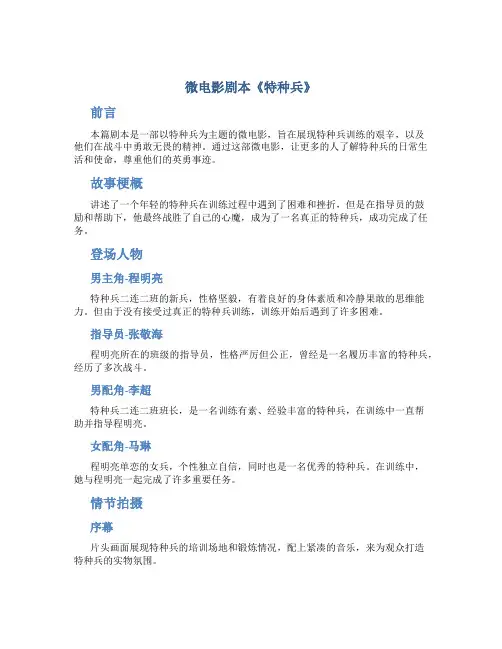 微电影剧本《特种兵》

前言

本篇剧本是一部以特种兵为主题的微电影，旨在展现特种兵训练的艰辛，以及他们在战斗中勇敢无畏的精神。通过这部微电影，让更多的人了解特种兵的日常生活和使命，尊重他们的英勇事迹。

故事梗概

讲述了一个年轻的特种兵在训练过程中遇到了困难和挫折，但是在指导员的鼓励和帮助下，他最终战胜了自己的心魔，成为了一名真正的特种兵，成功完成了任务。

登场人物

男主角-程明亮

特种兵二连二班的新兵，性格坚毅，有着良好的身体素质和冷静果敢的思维能力。但由于没有接受过真正的特种兵训练，训练开始后遇到了许多困难。

指导员-张敬海

程明亮所在的班级的指导员，性格严厉但公正，曾经是一名履历丰富的特种兵，经历了多次战斗。

男配角-李超

特种兵二连二班班长，是一名训练有素、经验丰富的特种兵，在训练中一直帮助并指导程明亮。

女配角-马琳

程明亮单恋的女兵，个性独立自信，同时也是一名优秀的特种兵。在训练中，她与程明亮一起完成了许多重要任务。

情节拍摄

序幕

片头画面展现特种兵的培训场地和锻炼情况，配上紧凑的音乐，来为观众打造特种兵的实物氛围。